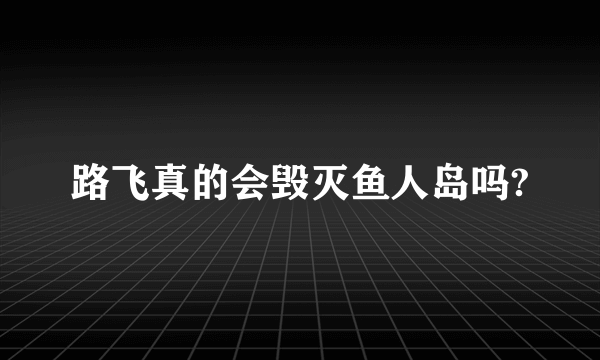 路飞真的会毁灭鱼人岛吗?